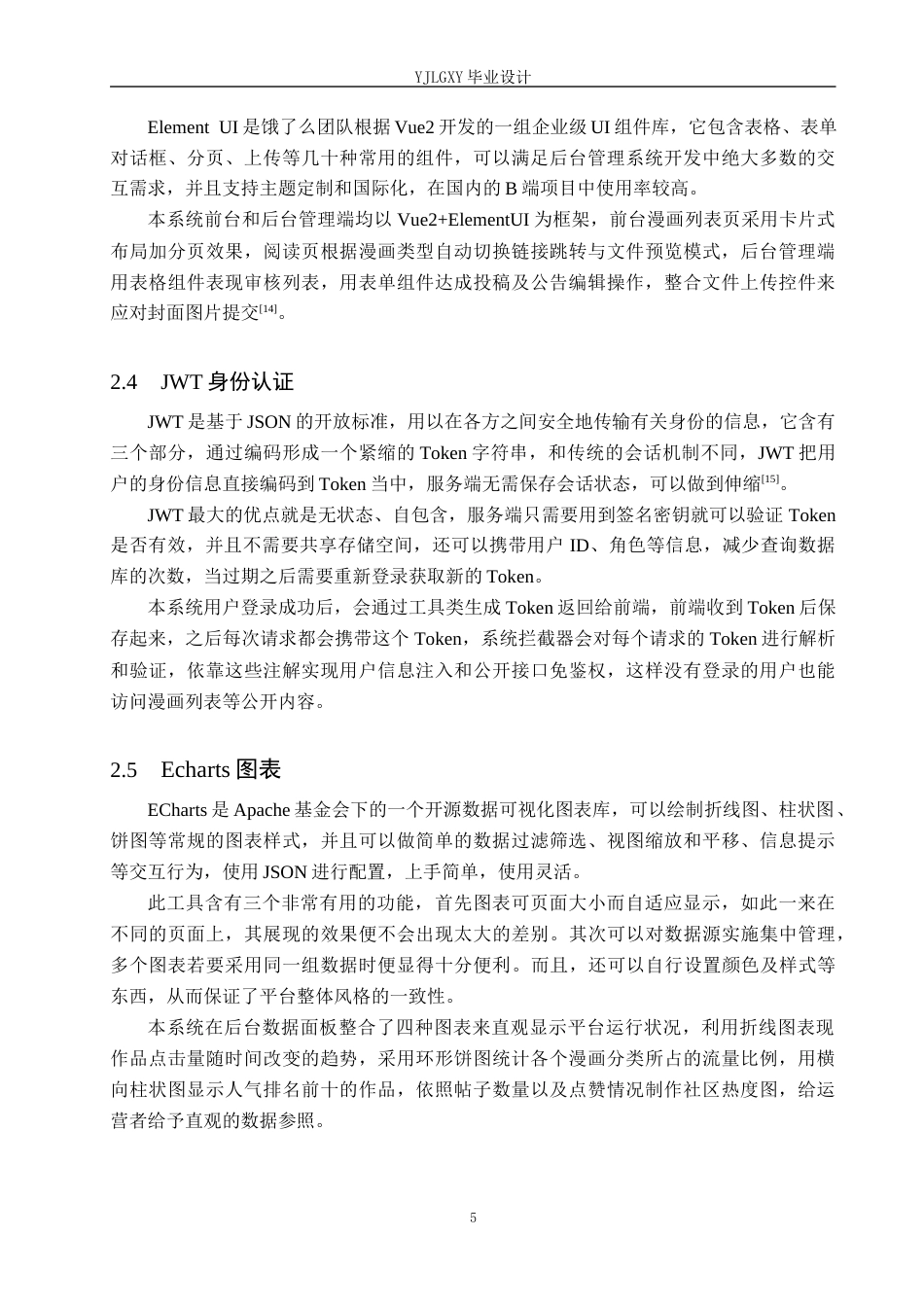 YJLGXY毕业设计

Element UI是饿了么团队根据Vue2开发的一组企业级UI组件库，它包含表格、表单对话框、分页、上传等几十种常用的组件，可以满足后台管理系统开发中绝大多数的交互需求，并且支持主题定制和国际化，在国内的B端项目中使用率较高。

本系统前台和后台管理端均以Vue2+ElementUI为框架，前台漫画列表页采用卡片式布局加分页效果，阅读页根据漫画类型自动切换链接跳转与文件预览模式，后台管理端用表格组件表现审核列表，用表单组件达成投稿及公告编辑操作，整合文件上传控件来应对封面图片提交$^{[14]}$。

2.4 JWT身份认证

JWT是基于JSON的开放标准，用以在各方之间安全地传输有关身份的信息，它含有三个部分，通过编码形成一个紧缩的Token字符串，和传统的会话机制不同，JWT把用户的身份信息直接编码到Token当中，服务端无需保存会话状态，可以做到伸缩$^{[15]}$。

JWT最大的优点就是无状态、自包含，服务端只需要用到签名密钥就可以验证Token是否有效，并且不需要共享存储空间，还可以携带用户ID、角色等信息，减少查询数据库的次数，当过期之后需要重新登录获取新的Token。

本系统用户登录成功后，会通过工具类生成Token返回给前端，前端收到Token后保存起来，之后每次请求都会携带这个Token，系统拦截器会对每个请求的Token进行解析和验证，依靠这些注解实现用户信息注入和公开接口免鉴权，这样没有登录的用户也能访问漫画列表等公开内容。

2.5 Echarts图表

ECharts是Apache基金会下的一个开源数据可视化图表库，可以绘制折线图、柱状图、饼图等常规的图表样式，并且可以做简单的数据过滤筛选、视图缩放和平移、信息提示等交互行为，使用JSON进行配置，上手简单，使用灵活。

此工具含有三个非常有用的功能，首先图表可页面大小而自适应显示，如此一来在不同的页面上，其展现的效果便不会出现太大的差别。其次可以对数据源实施集中管理，多个图表若要采用同一组数据时便显得十分便利。而且，还可以自行设置颜色及样式等东西，从而保证了平台整体风格的一致性。

本系统在后台数据面板整合了四种图表来直观显示平台运行状况，利用折线图表现作品点击量随时间改变的趋势，采用环形饼图统计各个漫画分类所占的流量比例，用横向柱状图显示人气排名前十的作品，依照帖子数量以及点赞情况制作社区热度图，给运营者给予直观的数据参照。

5